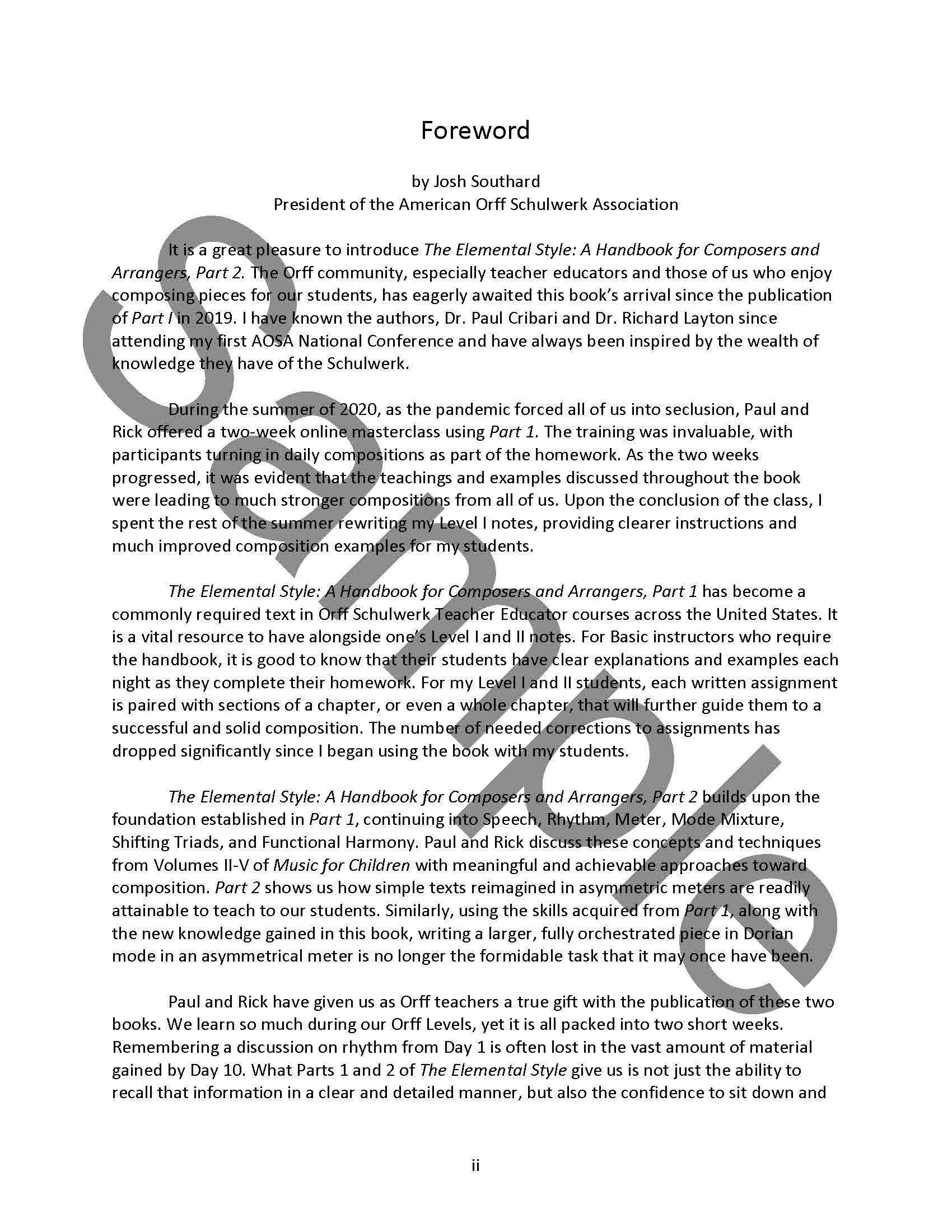 Foreword

by Josh Southard
President of the American Orff Schulwerk Association

It is a great pleasure to introduce The Elemental Style: A Handbook for Composers and Arrangers, Part 2. The Orff community, especially teacher educators and those of us who enjoy composing pieces for our students, has eagerly awaited this book's arrival since the publication of Part I in 2019. I have known the authors, Dr. Paul Cribari and Dr. Richard Layton since attending my first AOSA National Conference and have always been inspired by the wealth of knowledge they have of the Schulwerk.

During the summer of 2020, as the pandemic forced all of us into seclusion, Paul and Rick offered a two-week online masterclass using Part 1. The training was invaluable, with participants turning in daily compositions as part of the homework. As the two weeks progressed, it was evident that the teachings and examples discussed throughout the book were leading to much stronger compositions from all of us. Upon the conclusion of the class, I spent the rest of the summer rewriting my Level I notes, providing clearer instructions and much improved composition examples for my students.

The Elemental Style: A Handbook for Composers and Arrangers, Part 1 has become a commonly required text in Orff Schulwerk Teacher Educator courses across the United States. It is a vital resource to have alongside one's Level I and II notes. For Basic instructors who require the handbook, it is good to know that their students have clear explanations and examples each night as they complete their homework. For my Level I and II students, each written assignment is paired with sections of a chapter, or even a whole chapter, that will further guide them to a successful and solid composition. The number of needed corrections to assignments has dropped significantly since I began using the book with my students.

The Elemental Style: A Handbook for Composers and Arrangers, Part 2 builds upon the foundation established in Part 1, continuing into Speech, Rhythm, Meter, Mode Mixture, Shifting Triads, and Functional Harmony. Paul and Rick discuss these concepts and techniques from Volumes II-V of Music for Children with meaningful and achievable approaches toward composition. Part 2 shows us how simple texts reimagined in asymmetric meters are readily attainable to teach to our students. Similarly, using the skills acquired from Part 1, along with the new knowledge gained in this book, writing a larger, fully orchestrated piece in Dorian mode in an asymmetrical meter is no longer the formidable task that it may once have been.

Paul and Rick have given us as Orff teachers a true gift with the publication of these two books. We learn so much during our Orff Levels, yet it is all packed into two short weeks. Remembering a discussion on rhythm from Day 1 is often lost in the vast amount of material gained by Day 10. What Parts 1 and 2 of The Elemental Style give us is not just the ability to recall that information in a clear and detailed manner, but also the confidence to sit down and

ii

Sample